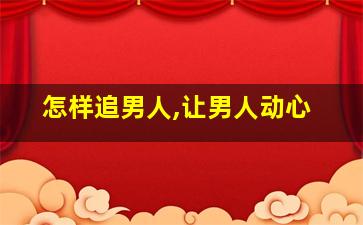 怎样追男人,让男人动心